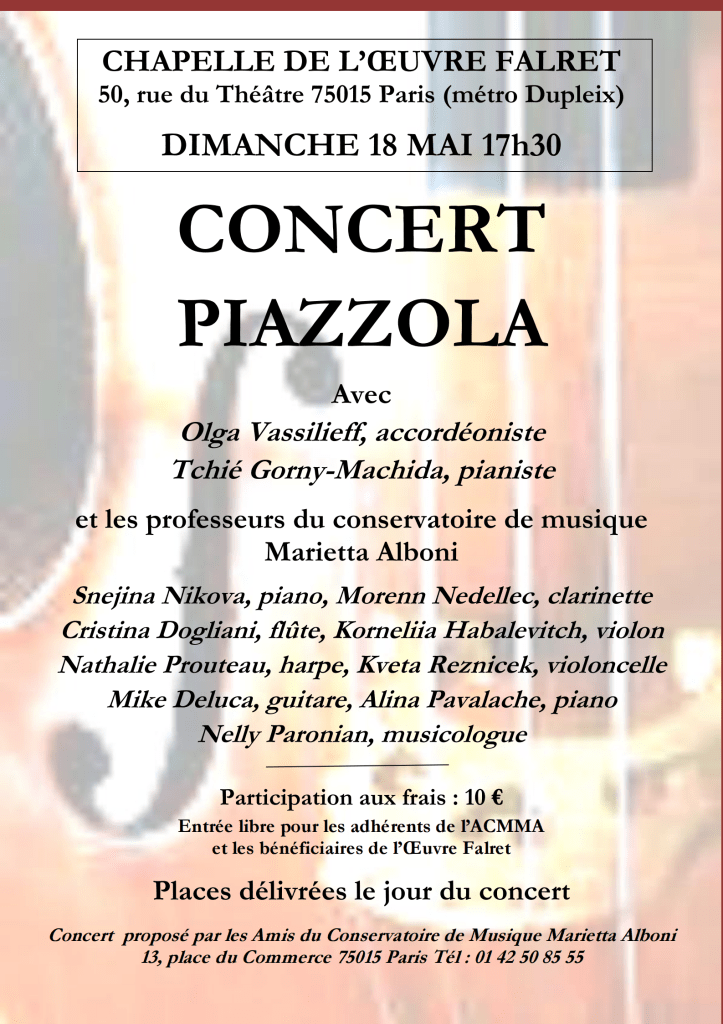 CHAPELLE DE L'ŒUVRE FALRET
50, rue du Théâtre 75015 Paris (métro Dupleix)

DIMANCHE 18 MAI 17h30

CONCERT
PIAZZOLA

Avec
Olga Vassilieff, accordéoniste
Tchié Gorny-Machida, pianiste

et les professeurs du conservatoire de musique
Marietta Alboni

Snejina Nikova, piano, Morenn Nedellec, clarinette
Cristina Dogliani, flûte, Korneliia Habalevitch, violon
Nathalie Prouteau, harpe, Kveta Reznicek, violoncelle
Mike Deluca, guitare, Alina Pavalache, piano
Nelly Paronian, musicologue

Participation aux frais : 10 €
Entrée libre pour les adhérents de l'ACMMA
et les bénéficiaires de l'Œuvre Falret

Places délivrées le jour du concert

Concert proposé par les Amis du Conservatoire de Musique Marietta Alboni
13, place du Commerce 75015 Paris Tél : 01 42 50 85 55